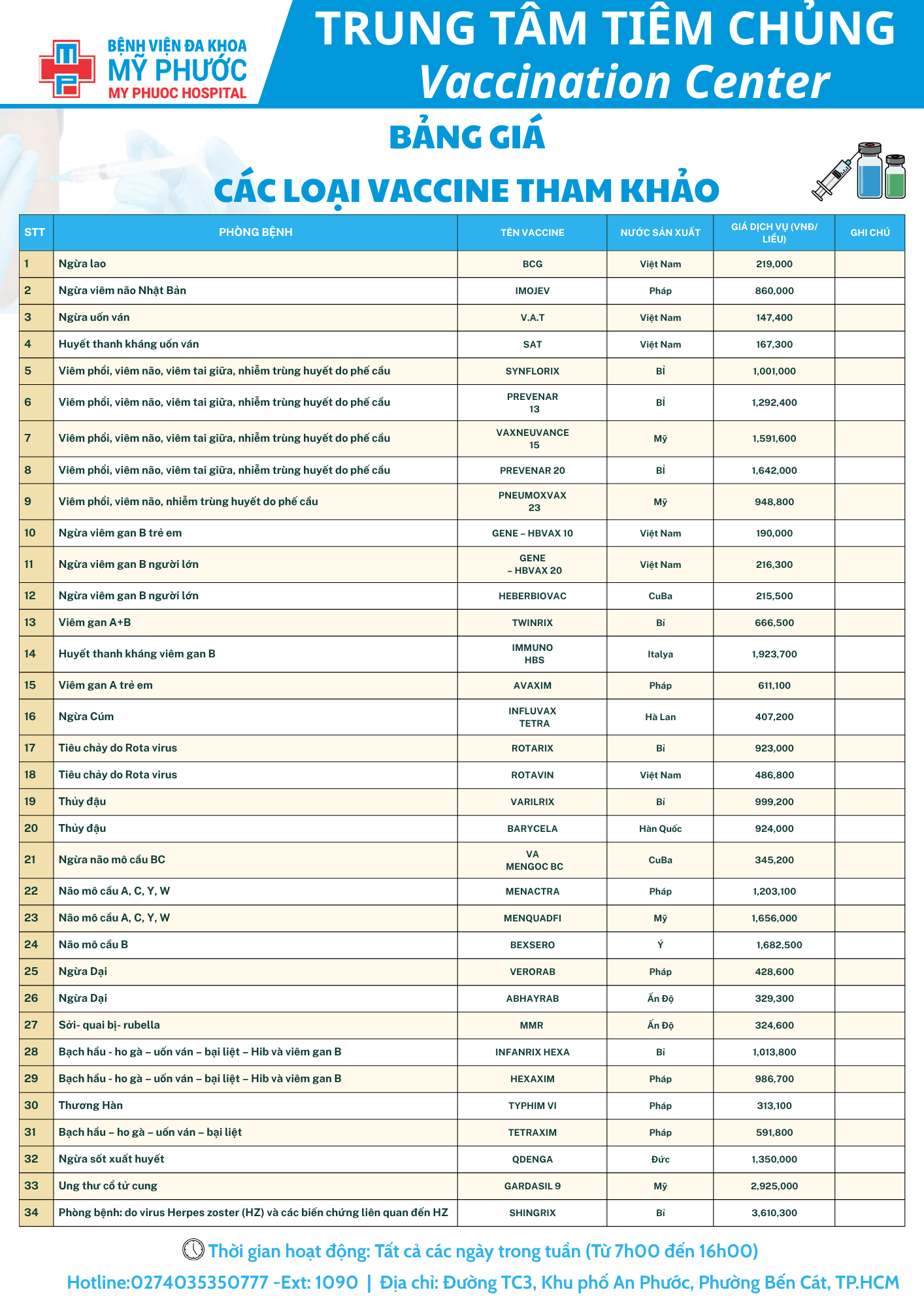 BỆNH VIỆN ĐA KHOA
MỸ PHƯỚC
MY PHUOC HOSPITAL

TRUNG TÂM TIÊM CHỦNG
Vaccination Center

BẢNG GIÁ
CÁC LOẠI VACCINE THAM KHẢO

| STT | PHÒNG BỆNH | TÊN VACCINE | NƯỚC SẢN XUẤT | GIÁ DỊCH VỤ (VNĐ/ LIỀU) | GHI CHÚ |
|---|---|---|---|---|---|
| 1 | Ngừa lao | BCG | Việt Nam | 219,000 | |
| 2 | Ngừa viêm não Nhật Bản | IMOJEV | Pháp | 860,000 | |
| 3 | Ngừa uốn ván | V.A.T | Việt Nam | 147,400 | |
| 4 | Huyết thanh kháng uốn ván | SAT | Việt Nam | 167,300 | |
| 5 | Viêm phổi, viêm não, viêm tai giữa, nhiễm trùng huyết do phế cầu | SYNFLORIX | Bỉ | 1,001,000 | |
| 6 | Viêm phổi, viêm não, viêm tai giữa, nhiễm trùng huyết do phế cầu | PREVENAR 13 | Bỉ | 1,292,400 | |
| 7 | Viêm phổi, viêm não, viêm tai giữa, nhiễm trùng huyết do phế cầu | VAXNEUVANCE 15 | Mỹ | 1,591,600 | |
| 8 | Viêm phổi, viêm não, viêm tai giữa, nhiễm trùng huyết do phế cầu | PREVENAR 20 | Bỉ | 1,642,000 | |
| 9 | Viêm phổi, viêm não, nhiễm trùng huyết do phế cầu | PNEUMOXVAX 23 | Mỹ | 948,800 | |
| 10 | Ngừa viêm gan B trẻ em | GENE – HBVAX 10 | Việt Nam | 190,000 | |
| 11 | Ngừa viêm gan B người lớn | GENE – HBVAX 20 | Việt Nam | 216,300 | |
| 12 | Ngừa viêm gan B người lớn | HEBERBIOVAC | CuBa | 215,500 | |
| 13 | Viêm gan A+B | TWINRIX | Bỉ | 666,500 | |
| 14 | Huyết thanh kháng viêm gan B | IMMUNO HBS | Italya | 1,923,700 | |
| 15 | Viêm gan A trẻ em | AVAXIM | Pháp | 611,100 | |
| 16 | Ngừa Cúm | INFLUVAX TETRA | Hà Lan | 407,200 | |
| 17 | Tiêu chảy do Rota virus | ROTARIX | Bỉ | 923,000 | |
| 18 | Tiêu chảy do Rota virus | ROTAVIN | Việt Nam | 486,800 | |
| 19 | Thủy đậu | VARILRIX | Bỉ | 999,200 | |
| 20 | Thủy đậu | BARYCELA | Hàn Quốc | 924,000 | |
| 21 | Ngừa não mô cầu BC | VA MENGOC BC | CuBa | 345,200 | |
| 22 | Não mô cầu A, C, Y, W | MENACTRA | Pháp | 1,203,100 | |
| 23 | Não mô cầu A, C, Y, W | MENQUADFI | Mỹ | 1,656,000 | |
| 24 | Não mô cầu B | BEXSERO | Ý | 1,682,500 | |
| 25 | Ngừa Dại | VERORAB | Pháp | 428,600 | |
| 26 | Ngừa Dại | ABHAYRAB | Ấn Độ | 329,300 | |
| 27 | Sởi- quai bị- rubella | MMR | Ấn Độ | 324,600 | |
| 28 | Bạch hầu - ho gà – uốn ván – bại liệt – Hib và viêm gan B | INFANRIX HEXA | Bỉ | 1,013,800 | |
| 29 | Bạch hầu - ho gà – uốn ván – bại liệt – Hib và viêm gan B | HEXAXIM | Pháp | 986,700 | |
| 30 | Thương Hàn | TYPHIM VI | Pháp | 313,100 | |
| 31 | Bạch hầu – ho gà – uốn ván – bại liệt | TETRAXIM | Pháp | 591,800 | |
| 32 | Ngừa sốt xuất huyết | QDENGA | Đức | 1,350,000 | |
| 33 | Ung thư cổ tử cung | GARDASIL 9 | Mỹ | 2,925,000 | |
| 34 | Phòng bệnh: do virus Herpes zoster (HZ) và các biến chứng liên quan đến HZ | SHINGRIX | Bỉ | 3,610,300 | |

Thời gian hoạt động: Tất cả các ngày trong tuần (Từ 7h00 đến 16h00)
Hotline:0274035350777 -Ext: 1090 | Địa chỉ: Đường TC3, Khu phố An Phước, Phường Bến Cát, TP.HCM